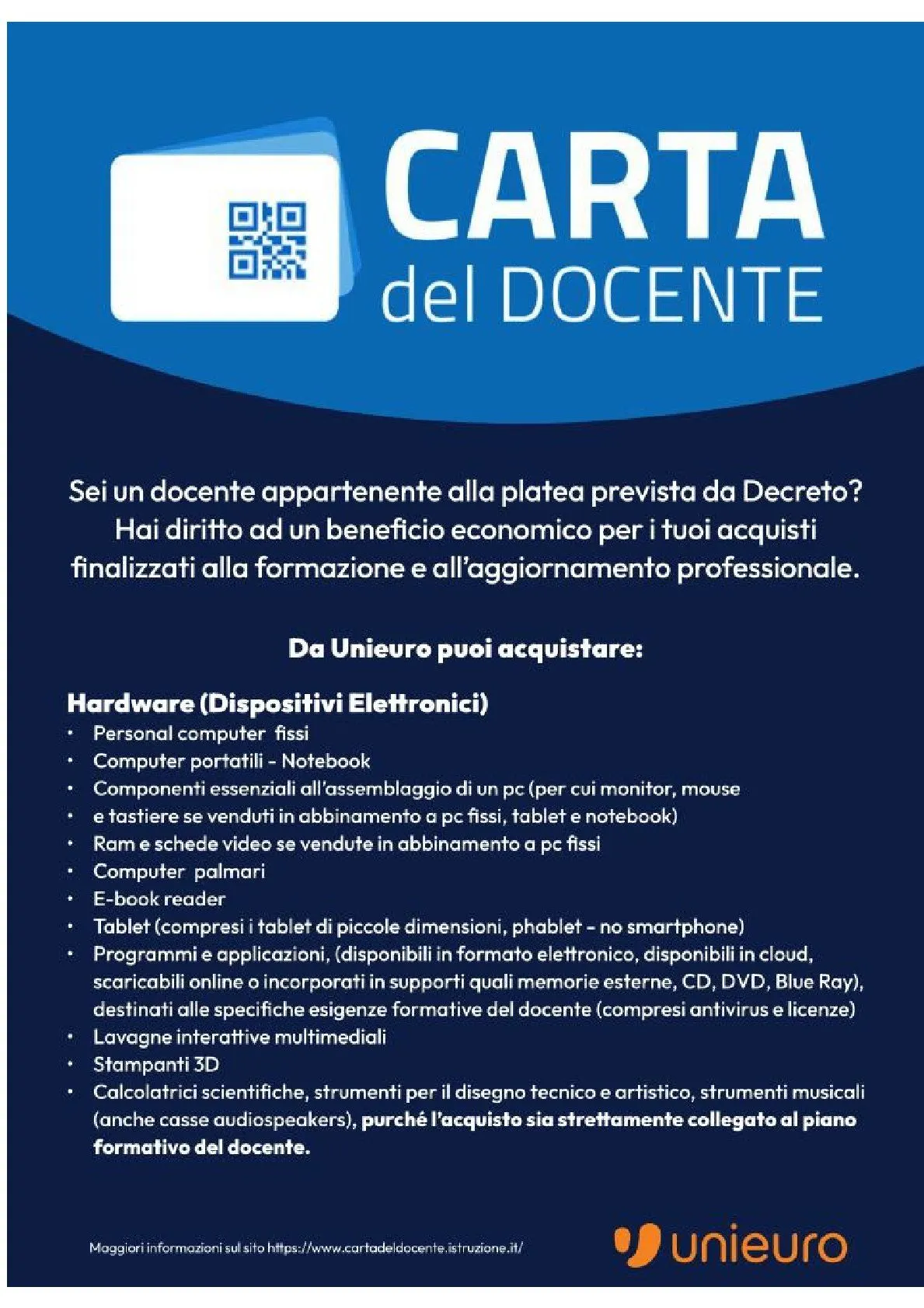 CARTA
del DOCENTE

Sei un docente appartenente alla platea prevista da Decreto? Hai diritto ad un beneficio economico per i tuoi acquisti finalizzati alla formazione e all'aggiornamento professionale.

Da Unieuro puoi acquistare:

Hardware (Dispositivi Elettronici)
• Personal computer fissi
• Computer portatili - Notebook
• Componenti essenziali all'assemblaggio di un pc (per cui monitor, mouse
• e tastiere se venduti in abbinamento a pc fissi, tablet e notebook)
• Ram e schede video se vendute in abbinamento a pc fissi
• Computer palmari
• E-book reader
• Tablet (compresi i tablet di piccole dimensioni, phablet - no smartphone)
• Programmi e applicazioni, (disponibili in formato elettronico, disponibili in cloud, scaricabili online o incorporati in supporti quali memorie esterne, CD, DVD, Blue Ray), destinati alle specifiche esigenze formative del docente (compresi antivirus e licenze)
• Lavagne interattive multimediali
• Stampanti 3D
• Calcolatrici scientifiche, strumenti per il disegno tecnico e artistico, strumenti musicali (anche casse audiospeakers), purché l'acquisto sia strettamente collegato al piano formativo del docente.

Maggiori informazioni sul sito https://www.cartadeldocente.istruzione.it/

unieuro